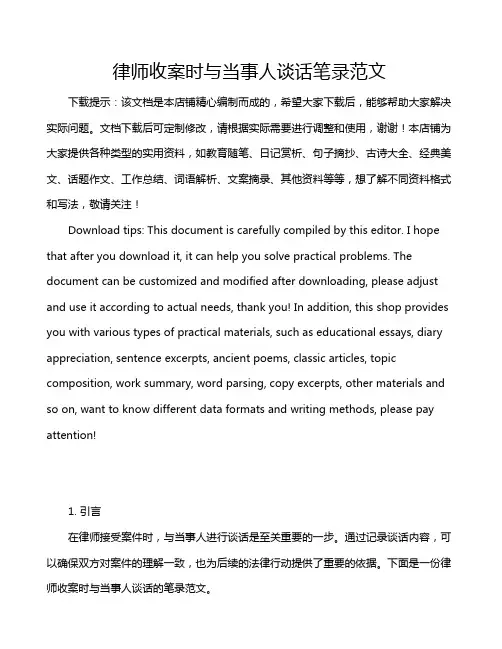 律师收案时与当事人谈话笔录范文

下载提示：该文档是本店铺精心编制而成的，希望大家下载后，能够帮助大家解决实际问题。文档下载后可定制修改，请根据实际需要进行调整和使用，谢谢！本店铺为大家提供各种类型的实用资料，如教育随笔、日记赏析、句子摘抄、古诗大全、经典美文、话题作文、工作总结、词语解析、文案摘录、其他资料等等，想了解不同资料格式和写法，敬请关注！

Download tips: This document is carefully compiled by this editor. I hope that after you download it, it can help you solve practical problems. The document can be customized and modified after downloading, please adjust and use it according to actual needs, thank you! In addition, this shop provides you with various types of practical materials, such as educational essays, diary appreciation, sentence excerpts, ancient poems, classic articles, topic composition, work summary, word parsing, copy excerpts, other materials and so on, want to know different data formats and writing methods, please pay attention!

1. 引言

在律师接受案件时，与当事人进行谈话是至关重要的一步。通过记录谈话内容，可以确保双方对案件的理解一致，也为后续的法律行动提供了重要的依据。下面是一份律师收案时与当事人谈话的笔录范文。